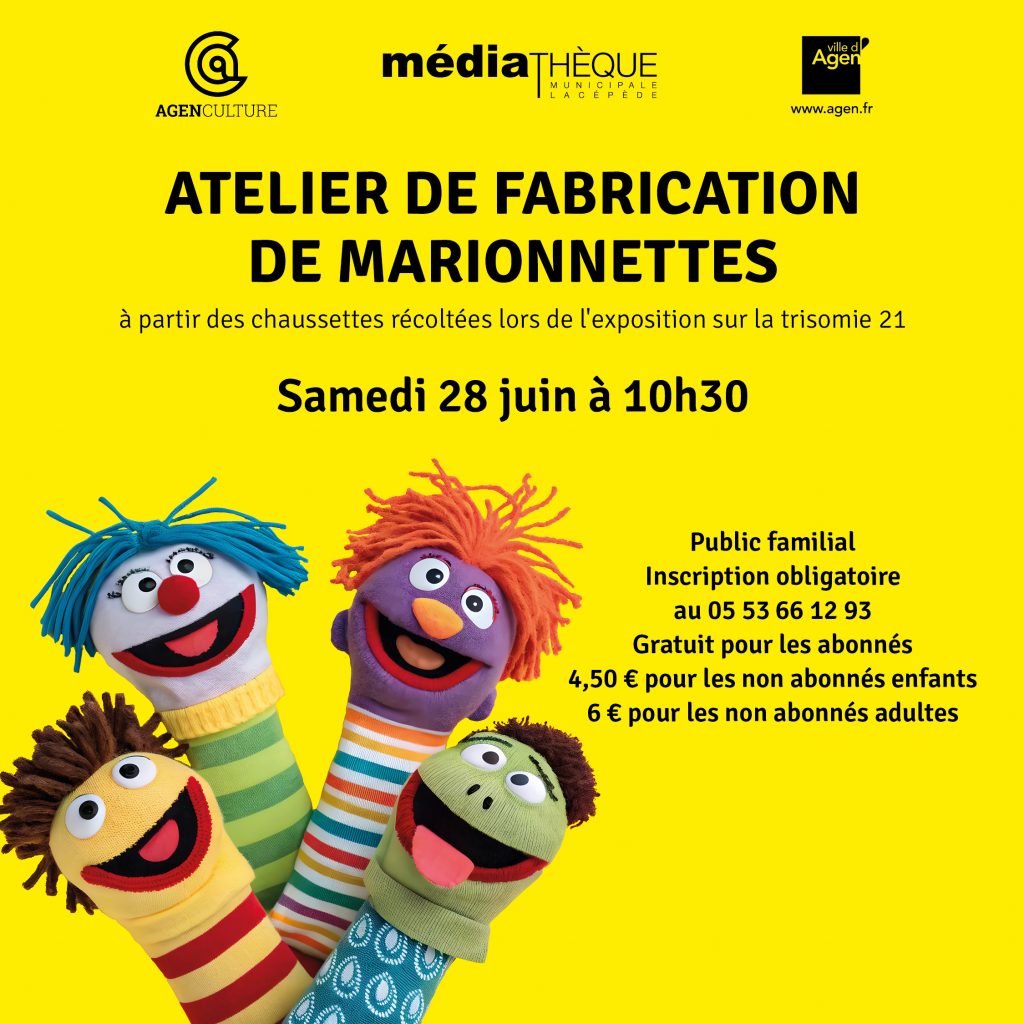 AGENCULTURE

médiaTHÈQUE
MUNICIPALE
LACÉPÈDE

ville d'
Agen
www.agen.fr

ATELIER DE FABRICATION DE MARIONNETTES

à partir des chaussettes récoltées lors de l'exposition sur la trisomie 21

Samedi 28 juin à 10h30

Public familial
Inscription obligatoire
au 05 53 66 12 93
Gratuit pour les abonnés
4,50 € pour les non abonnés enfants
6 € pour les non abonnés adultes